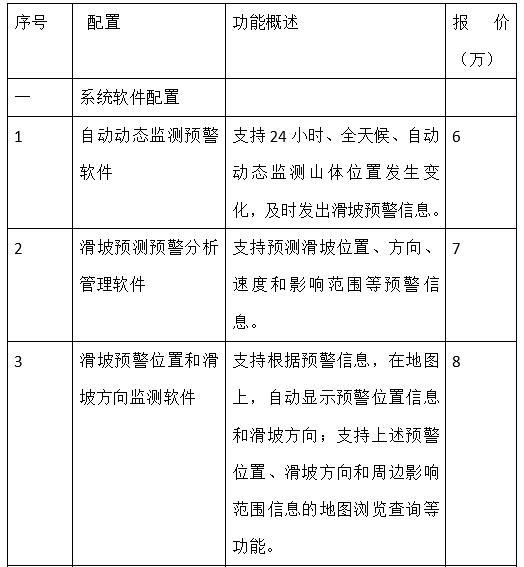 | 序号 | 配置 | 功能概述 | 报 价（万） |
|---|---|---|---|
| 一 | 系统软件配置 | | |
| 1 | 自动动态监测预警软件 | 支持24小时、全天候、自动动态监测山体位置发生变化，及时发出滑坡预警信息。 | 6 |
| 2 | 滑坡预测预警分析管理软件 | 支持预测滑坡位置、方向、速度和影响范围等预警信息。 | 7 |
| 3 | 滑坡预警位置和滑坡方向监测软件 | 支持根据预警信息，在地图上，自动显示预警位置信息和滑坡方向；支持上述预警位置、滑坡方向和周边影响范围信息的地图浏览查询等功能。 | 8 |